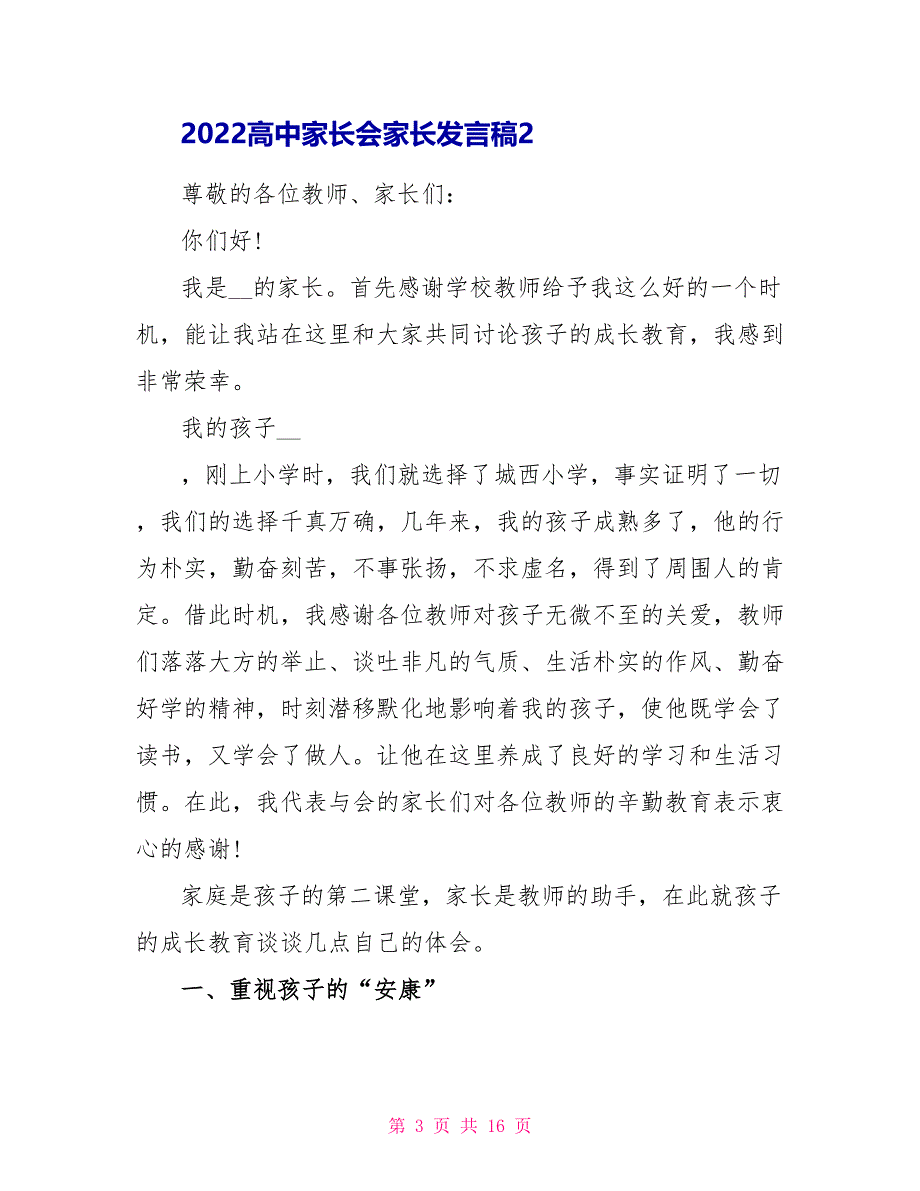 2022高中家长会家长发言稿2

尊敬的各位教师、家长们：

你们好！

我是__的家长。首先感谢学校教师给予我这么好的一个时机，能让我站在这里和大家共同讨论孩子的成长教育，我感到非常荣幸。

我的孩子__

，刚上小学时，我们就选择了城西小学，事实证明了一切，我们的选择千真万确，几年来，我的孩子成熟多了，他的行为朴实，勤奋刻苦，不事张扬，不求虚名，得到了周围人的肯定。借此时机，我感谢各位教师对孩子无微不至的关爱，教师们落落大方的举止、谈吐非凡的气质、生活朴实的作风、勤奋好学的精神，时刻潜移默化地影响着我的孩子，使他既学会了读书，又学会了做人。让他在这里养成了良好的学习和生活习惯。在此，我代表与会的家长们对各位教师的辛勤教育表示衷心的感谢！

家庭是孩子的第二课堂，家长是教师的助手，在此就孩子的成长教育谈谈几点自己的体会。

一、重视孩子的“安康”

第 3 页 共 16 页